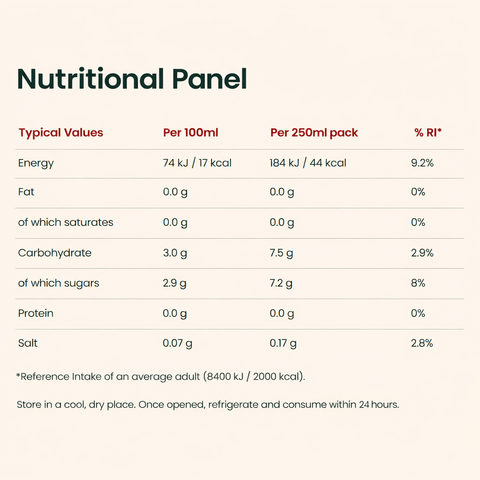 Nutritional Panel

| Typical Values | Per 100ml | Per 250ml pack | % RI* |
|---|---|---|---|
| Energy | 74 kJ / 17 kcal | 184 kJ / 44 kcal | 9.2% |
| Fat | 0.0 g | 0.0 g | 0% |
| of which saturates | 0.0 g | 0.0 g | 0% |
| Carbohydrate | 3.0 g | 7.5 g | 2.9% |
| of which sugars | 2.9 g | 7.2 g | 8% |
| Protein | 0.0 g | 0.0 g | 0% |
| Salt | 0.07 g | 0.17 g | 2.8% |

*Reference Intake of an average adult (8400 kJ / 2000 kcal).

Store in a cool, dry place. Once opened, refrigerate and consume within 24 hours.